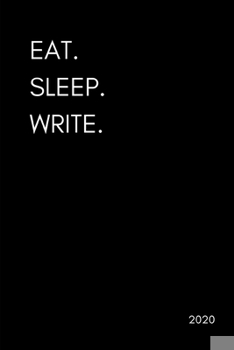 EAT.
SLEEP.
WRITE.

2020